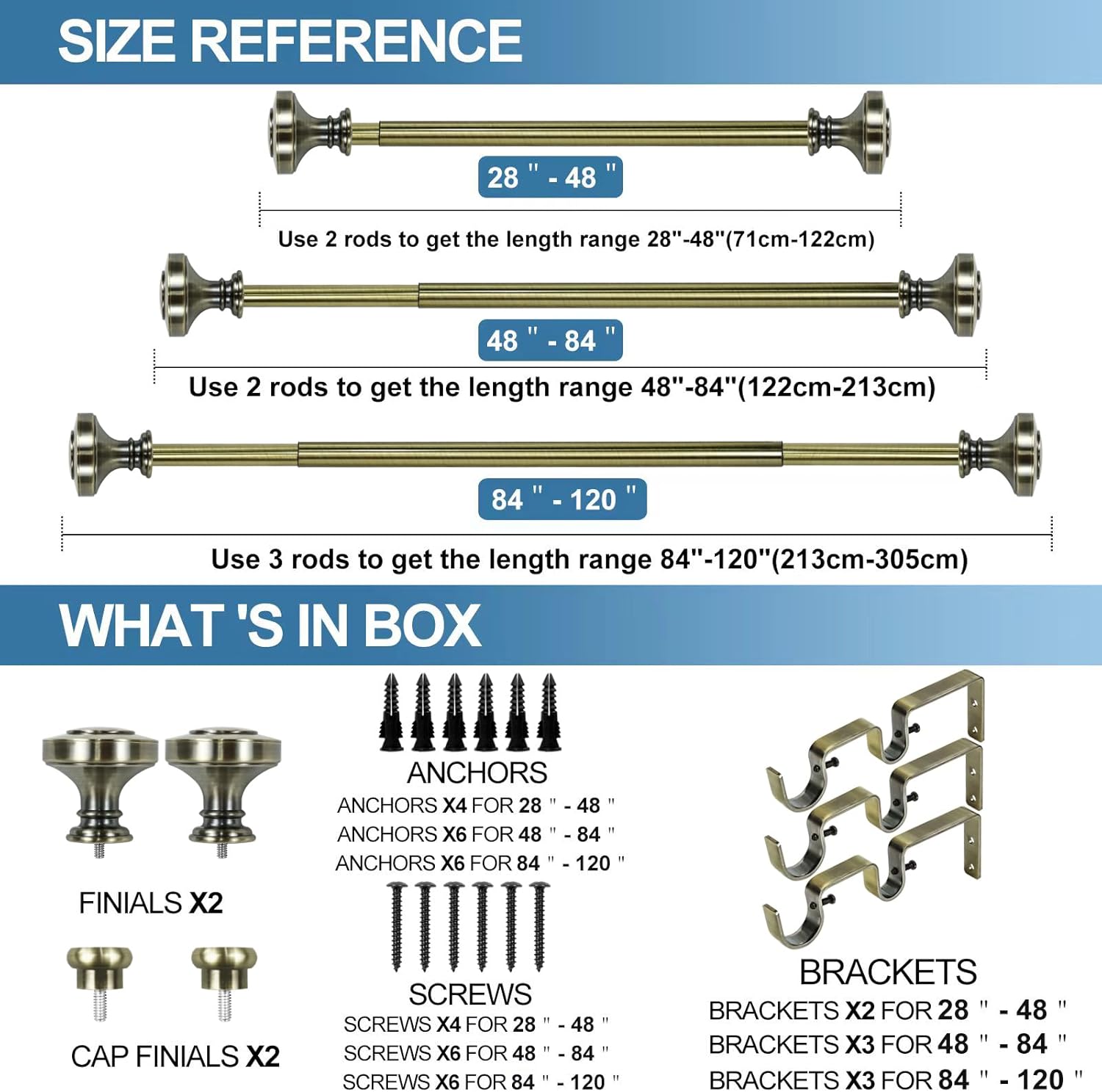 SIZE REFERENCE

28 " - 48 "

Use 2 rods to get the length range 28"-48"(71cm-122cm)

48 " - 84 "

Use 2 rods to get the length range 48"-84"(122cm-213cm)

84 " - 120 "

Use 3 rods to get the length range 84"-120"(213cm-305cm)

WHAT 'S IN BOX

FINIALS X2

CAP FINIALS X2

ANCHORS

ANCHORS X4 FOR 28 " - 48 "
ANCHORS X6 FOR 48 " - 84 "
ANCHORS X6 FOR 84 " - 120 "

SCREWS

SCREWS X4 FOR 28 " - 48 "
SCREWS X6 FOR 48 " - 84 "
SCREWS X6 FOR 84 " - 120 "

BRACKETS

BRACKETS X2 FOR 28 " - 48 "
BRACKETS X3 FOR 48 " - 84 "
BRACKETS X3 FOR 84 " - 120 "